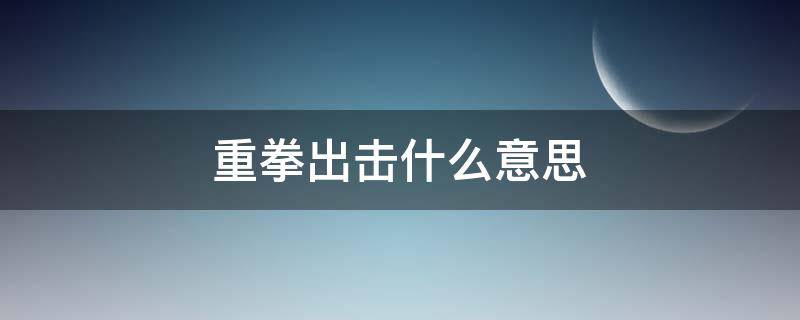 重拳出击什么意思